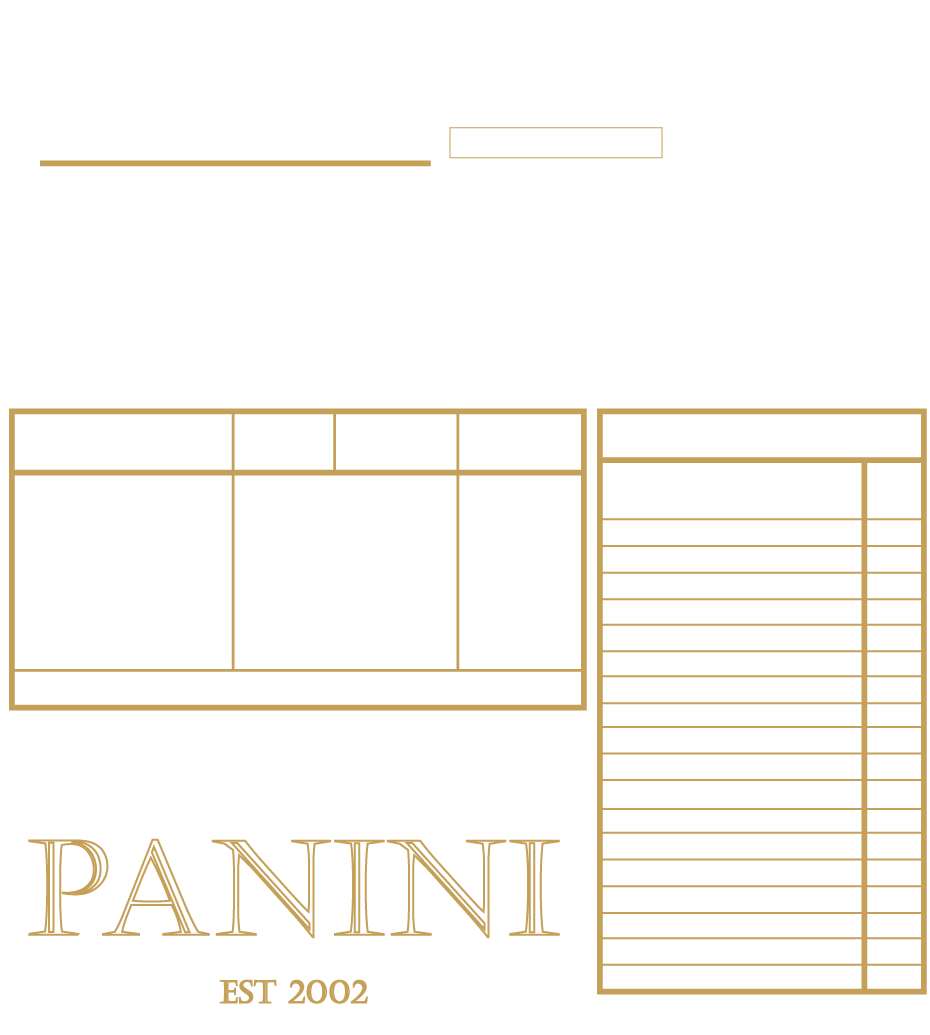 PANINI

EST 2002